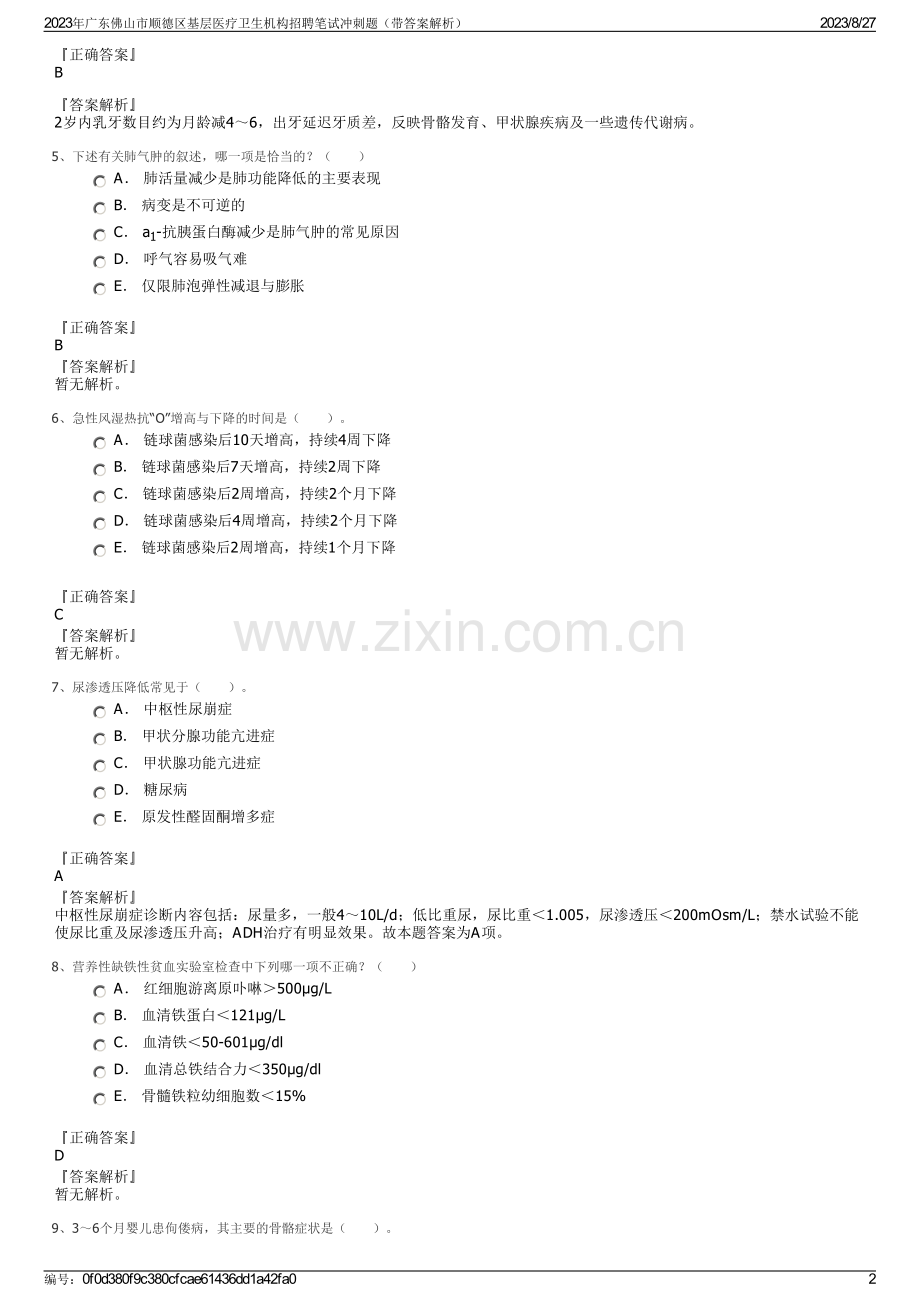 2023年广东佛山市顺德区基层医疗卫生机构招聘笔试冲刺题（带答案解析） 2023/8/27

『正确答案』
B

『答案解析』
2岁内乳牙数目约为月龄减4～6，出牙延迟牙质差，反映骨骼发育、甲状腺疾病及一些遗传代谢病。

5、下述有关肺气肿的叙述，哪一项是恰当的？（ ）
A． 肺活量减少是肺功能降低的主要表现
B． 病变是不可逆的
C． $a_1$-抗胰蛋白酶减少是肺气肿的常见原因
D． 呼气容易吸气难
E． 仅限肺泡弹性减退与膨胀

『正确答案』
B
『答案解析』
暂无解析。

6、急性风湿热抗“O”增高与下降的时间是（ ）。
A． 链球菌感染后10天增高，持续4周下降
B． 链球菌感染后7天增高，持续2周下降
C． 链球菌感染后2周增高，持续2个月下降
D． 链球菌感染后4周增高，持续2个月下降
E． 链球菌感染后2周增高，持续1个月下降

『正确答案』
C
『答案解析』
暂无解析。

7、尿渗透压降低常见于（ ）。
A． 中枢性尿崩症
B． 甲状分腺功能亢进症
C． 甲状腺功能亢进症
D． 糖尿病
E． 原发性醛固酮增多症

『正确答案』
A
『答案解析』
中枢性尿崩症诊断内容包括：尿量多，一般4～10L/d；低比重尿，尿比重＜1.005，尿渗透压＜200mOsm/L；禁水试验不能使尿比重及尿渗透压升高；ADH治疗有明显效果。故本题答案为A项。

8、营养性缺铁性贫血实验室检查中下列哪一项不正确？（ ）
A． 红细胞游离原卟啉＞500μg/L
B． 血清铁蛋白＜121μg/L
C． 血清铁＜50-601μg/dl
D． 血清总铁结合力＜350μg/dl
E． 骨髓铁粒幼细胞数＜15%

『正确答案』
D
『答案解析』
暂无解析。

9、3～6个月婴儿患佝偻病，其主要的骨骼症状是（ ）。

编号：0f0d380f9c380cfcae61436dd1a42fa0 2

www.zixin.com.cn